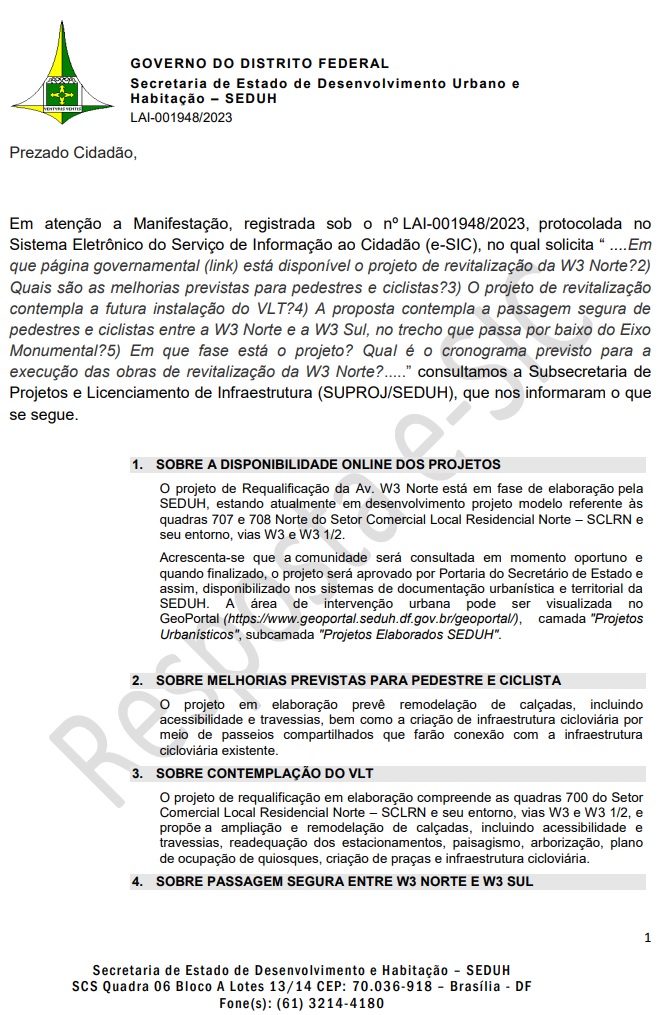 GOVERNO DO DISTRITO FEDERAL
Secretaria de Estado de Desenvolvimento Urbano e Habitação – SEDUH
LAI-001948/2023

Prezado Cidadão,

Em atenção a Manifestação, registrada sob o nº LAI-001948/2023, protocolada no Sistema Eletrônico do Serviço de Informação ao Cidadão (e-SIC), no qual solicita " ....Em que página governamental (link) está disponível o projeto de revitalização da W3 Norte?2) Quais são as melhorias previstas para pedestres e ciclistas?3) O projeto de revitalização contempla a futura instalação do VLT?4) A proposta contempla a passagem segura de pedestres e ciclistas entre a W3 Norte e a W3 Sul, no trecho que passa por baixo do Eixo Monumental?5) Em que fase está o projeto? Qual é o cronograma previsto para a execução das obras de revitalização da W3 Norte?....." consultamos a Subsecretaria de Projetos e Licenciamento de Infraestrutura (SUPROJ/SEDUH), que nos informaram o que se segue.

1. SOBRE A DISPONIBILIDADE ONLINE DOS PROJETOS

O projeto de Requalificação da Av. W3 Norte está em fase de elaboração pela SEDUH, estando atualmente em desenvolvimento projeto modelo referente às quadras 707 e 708 Norte do Setor Comercial Local Residencial Norte – SCLRN e seu entorno, vias W3 e W3 1/2.

Acrescenta-se que a comunidade será consultada em momento oportuno e quando finalizado, o projeto será aprovado por Portaria do Secretário de Estado e assim, disponibilizado nos sistemas de documentação urbanística e territorial da SEDUH. A área de intervenção urbana pode ser visualizada no GeoPortal (https://www.geoportal.seduh.df.gov.br/geoportal/), camada "Projetos Urbanísticos", subcamada "Projetos Elaborados SEDUH".

2. SOBRE MELHORIAS PREVISTAS PARA PEDESTRE E CICLISTA

O projeto em elaboração prevê remodelação de calçadas, incluindo acessibilidade e travessias, bem como a criação de infraestrutura cicloviária por meio de passeios compartilhados que farão conexão com a infraestrutura cicloviária existente.

3. SOBRE CONTEMPLAÇÃO DO VLT

O projeto de requalificação em elaboração compreende as quadras 700 do Setor Comercial Local Residencial Norte – SCLRN e seu entorno, vias W3 e W3 1/2, e propõe a ampliação e remodelação de calçadas, incluindo acessibilidade e travessias, readequação dos estacionamentos, paisagismo, arborização, plano de ocupação de quiosques, criação de praças e infraestrutura cicloviária.

4. SOBRE PASSAGEM SEGURA ENTRE W3 NORTE E W3 SUL

Resposta e-SIC

1

Secretaria de Estado de Desenvolvimento e Habitação – SEDUH
SCS Quadra 06 Bloco A Lotes 13/14 CEP: 70.036-918 – Brasília - DF
Fone(s): (61) 3214-4180